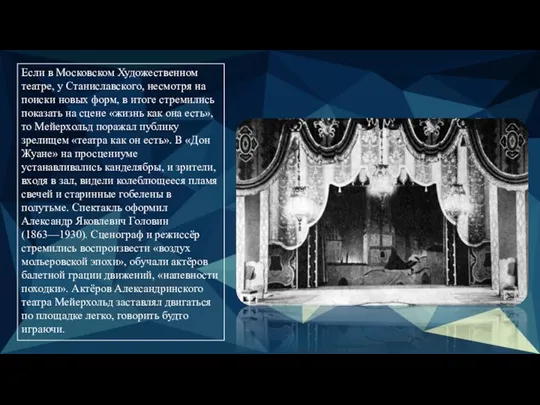 Если в Московском Художественном театре, у Станиславского, несмотря на поиски новых форм, в итоге стремились показать на сцене «жизнь как она есть», то Мейерхольд поражал публику зрелищем «театра как он есть». В «Дон Жуане» на просцениуме устанавливались канделябры, и зрители, входя в зал, видели колеблющееся пламя свечей и старинные гобелены в полутьме. Спектакль оформил Александр Яковлевич Головин (1863—1930). Сценограф и режиссёр стремились воспроизвести «воздух мольеровской эпохи», обучали актёров балетной грации движений, «напевности походки». Актёров Александринского театра Мейерхольд заставлял двигаться по площадке легко, говорить будто играючи.